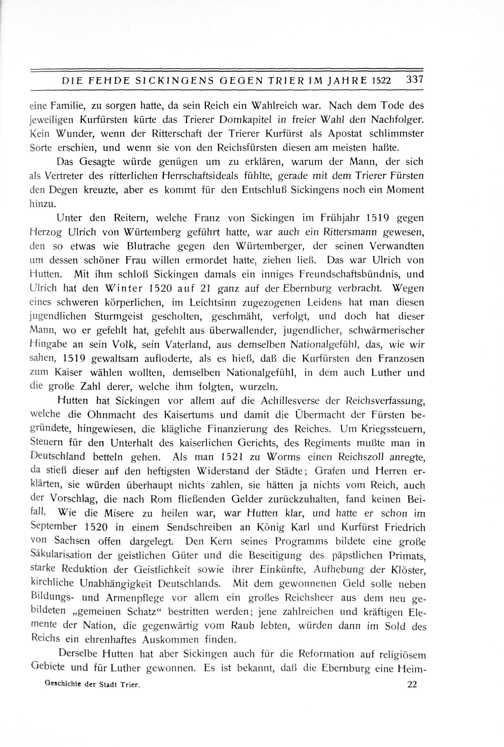 DIE FEHDE SICKINGENS GEGEN TRIER IM JAHRE 1522 337

eine Familie, zu sorgen hatte, da sein Reich ein Wahlreich war. Nach dem Tode des jeweiligen Kurfürsten kürte das Trierer Domkapitel in freier Wahl den Nachfolger. Kein Wunder, wenn der Ritterschaft der Trierer Kurfürst als Apostat schlimmster Sorte erschien, und wenn sie von den Reichsfürsten diesen am meisten haßte.

Das Gesagte würde genügen um zu erklären, warum der Mann, der sich als Vertreter des ritterlichen Herrschaftsideals fühlte, gerade mit dem Trierer Fürsten den Degen kreuzte, aber es kommt für den Entschluß Sickingens noch ein Moment hinzu.

Unter den Reitern, welche Franz von Sickingen im Frühjahr 1519 gegen Herzog Ulrich von Würtemberg geführt hatte, war auch ein Rittersmann gewesen, den so etwas wie Blutrache gegen den Würtemberger, der seinen Verwandten um dessen schöner Frau willen ermordet hatte, ziehen ließ. Das war Ulrich von Hutten. Mit ihm schloß Sickingen damals ein inniges Freundschaftsbündnis, und Ulrich hat den Winter 1520 auf 21 ganz auf der Ebernburg verbracht. Wegen eines schweren körperlichen, im Leichtsinn zugezogenen Leidens hat man diesen jugendlichen Sturmgeist gescholten, geschmäht, verfolgt, und doch hat dieser Mann, wo er gefehlt hat, gefehlt aus überwallender, jugendlicher, schwärmerischer Hingabe an sein Volk, sein Vaterland, aus demselben Nationalgefühl, das, wie wir sahen, 1519 gewaltsam aufloderte, als es hieß, daß die Kurfürsten den Franzosen zum Kaiser wählen wollten, demselben Nationalgefühl, in dem auch Luther und die große Zahl derer, welche ihm folgten, wurzeln.

Hutten hat Sickingen vor allem auf die Achillesverse der Reichsverfassung, welche die Ohnmacht des Kaisertums und damit die Übermacht der Fürsten begründete, hingewiesen, die klägliche Finanzierung des Reiches. Um Kriegssteuern, Steuern für den Unterhalt des kaiserlichen Gerichts, des Regiments mußte man in Deutschland betteln gehen. Als man 1521 zu Worms einen Reichszoll anregte, da stieß dieser auf den heftigsten Widerstand der Städte; Grafen und Herren erklärten, sie würden überhaupt nichts zahlen, sie hätten ja nichts vom Reich, auch der Vorschlag, die nach Rom fließenden Gelder zurückzuhalten, fand keinen Beifall. Wie die Misere zu heilen war, war Hutten klar, und hatte er schon im September 1520 in einem Sendschreiben an König Karl und Kurfürst Friedrich von Sachsen offen dargelegt. Den Kern seines Programms bildete eine große Säkularisation der geistlichen Güter und die Beseitigung des päpstlichen Primats, starke Reduktion der Geistlichkeit sowie ihrer Einkünfte, Aufhebung der Klöster, kirchliche Unabhängigkeit Deutschlands. Mit dem gewonnenen Geld solle neben Bildungs- und Armenpflege vor allem ein großes Reichsheer aus dem neu gebildeten „gemeinen Schatz“ bestritten werden; jene zahlreichen und kräftigen Elemente der Nation, die gegenwärtig vom Raub lebten, würden dann im Sold des Reichs ein ehrenhaftes Auskommen finden.

Derselbe Hutten hat aber Sickingen auch für die Reformation auf religiösem Gebiete und für Luther gewonnen. Es ist bekannt, daß die Ebernburg eine Heim-

Geschichte der Stadt Trier. 22